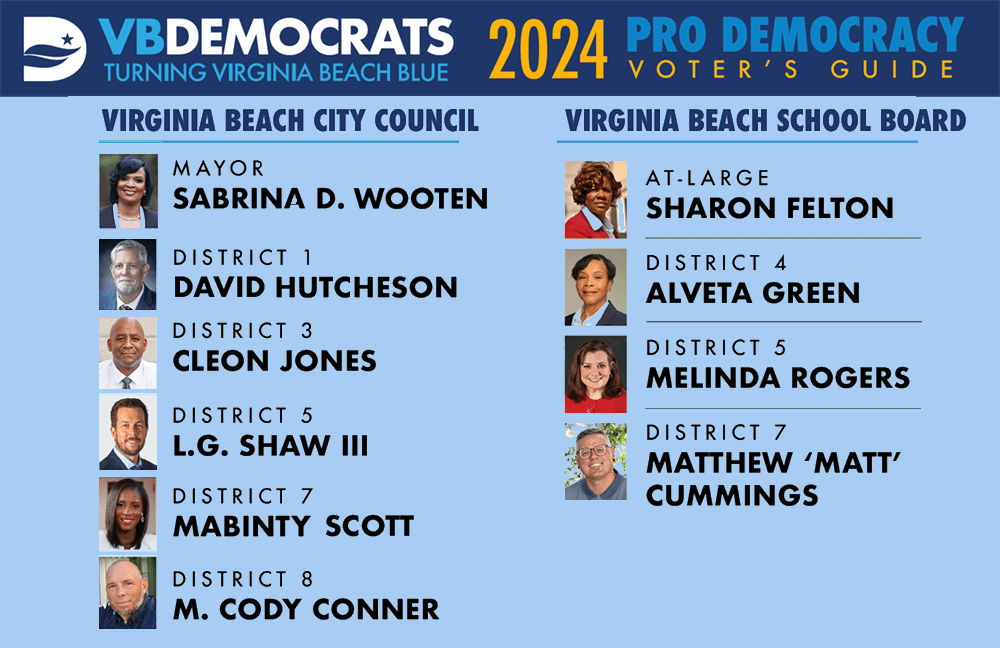 VBDEMOCRATS
TURNING VIRGINIA BEACH BLUE

2024 PRO DEMOCRACY
VOTER'S GUIDE

VIRGINIA BEACH CITY COUNCIL

MAYOR
SABRINA D. WOOTEN

DISTRICT 1
DAVID HUTCHESON

DISTRICT 3
CLEON JONES

DISTRICT 5
L.G. SHAW III

DISTRICT 7
MABINTY SCOTT

DISTRICT 8
M. CODY CONNER

VIRGINIA BEACH SCHOOL BOARD

AT-LARGE
SHARON FELTON

DISTRICT 4
ALVETA GREEN

DISTRICT 5
MELINDA ROGERS

DISTRICT 7
MATTHEW 'MATT' CUMMINGS